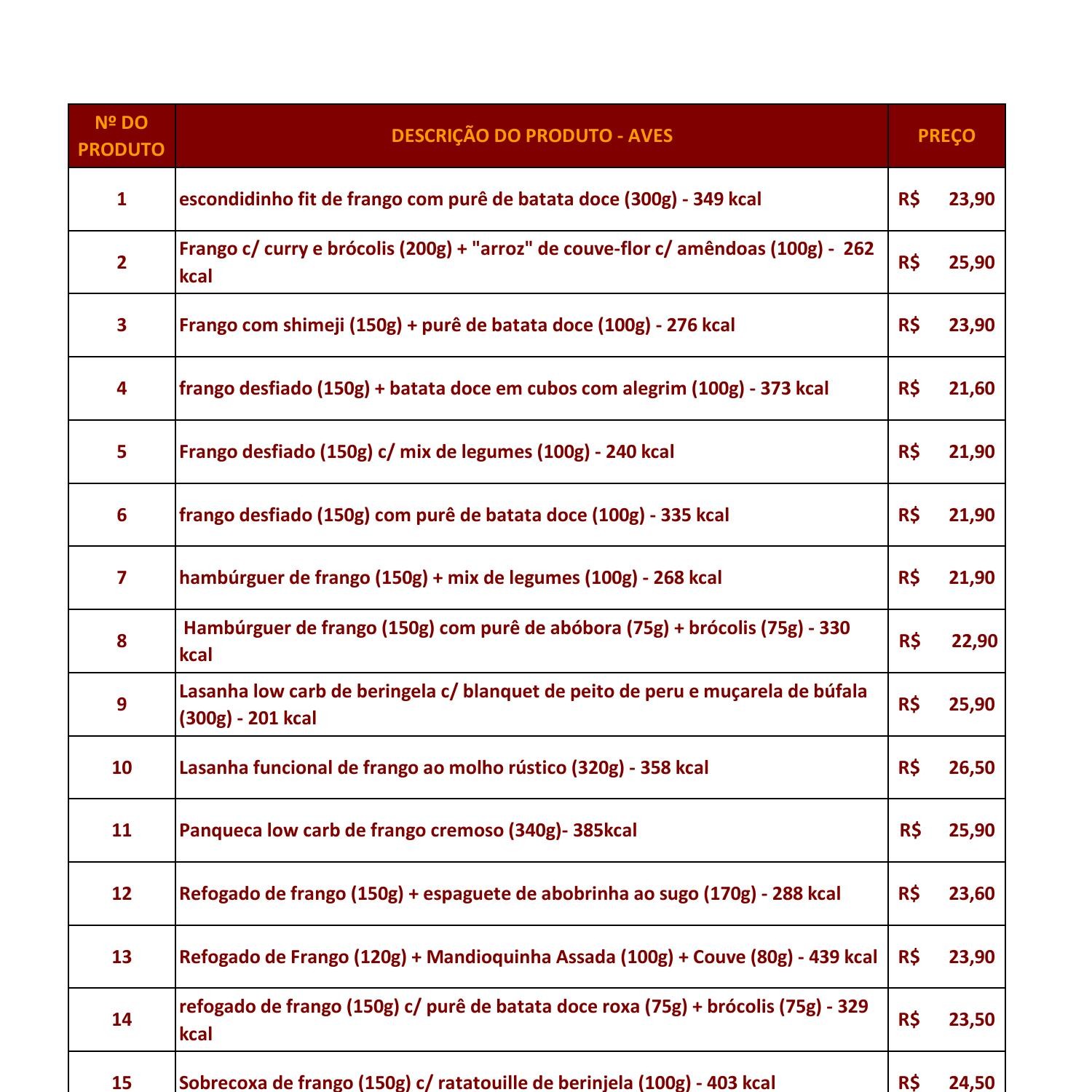 | Nº DO PRODUTO | DESCRIÇÃO DO PRODUTO - AVES | PREÇO |
|---|---|---|
| 1 | escondidinho fit de frango com purê de batata doce (300g) - 349 kcal | R$ 23,90 |
| 2 | Frango c/ curry e brócolis (200g) + "arroz" de couve-flor c/ amêndoas (100g) - 262 kcal | R$ 25,90 |
| 3 | Frango com shimeji (150g) + purê de batata doce (100g) - 276 kcal | R$ 23,90 |
| 4 | frango desfiado (150g) + batata doce em cubos com alegrim (100g) - 373 kcal | R$ 21,60 |
| 5 | Frango desfiado (150g) c/ mix de legumes (100g) - 240 kcal | R$ 21,90 |
| 6 | frango desfiado (150g) com purê de batata doce (100g) - 335 kcal | R$ 21,90 |
| 7 | hambúrguer de frango (150g) + mix de legumes (100g) - 268 kcal | R$ 21,90 |
| 8 | Hambúrguer de frango (150g) com purê de abóbora (75g) + brócolis (75g) - 330 kcal | R$ 22,90 |
| 9 | Lasanha low carb de beringela c/ blanquet de peito de peru e muçarela de búfala (300g) - 201 kcal | R$ 25,90 |
| 10 | Lasanha funcional de frango ao molho rústico (320g) - 358 kcal | R$ 26,50 |
| 11 | Panqueca low carb de frango cremoso (340g)- 385kcal | R$ 25,90 |
| 12 | Refogado de frango (150g) + espaguete de abobrinha ao sugo (170g) - 288 kcal | R$ 23,60 |
| 13 | Refogado de Frango (120g) + Mandioquinha Assada (100g) + Couve (80g) - 439 kcal | R$ 23,90 |
| 14 | refogado de frango (150g) c/ purê de batata doce roxa (75g) + brócolis (75g) - 329 kcal | R$ 23,50 |
| 15 | Sobrecoxa de frango (150g) c/ ratatouille de berinjela (100g) - 403 kcal | R$ 24,50 |